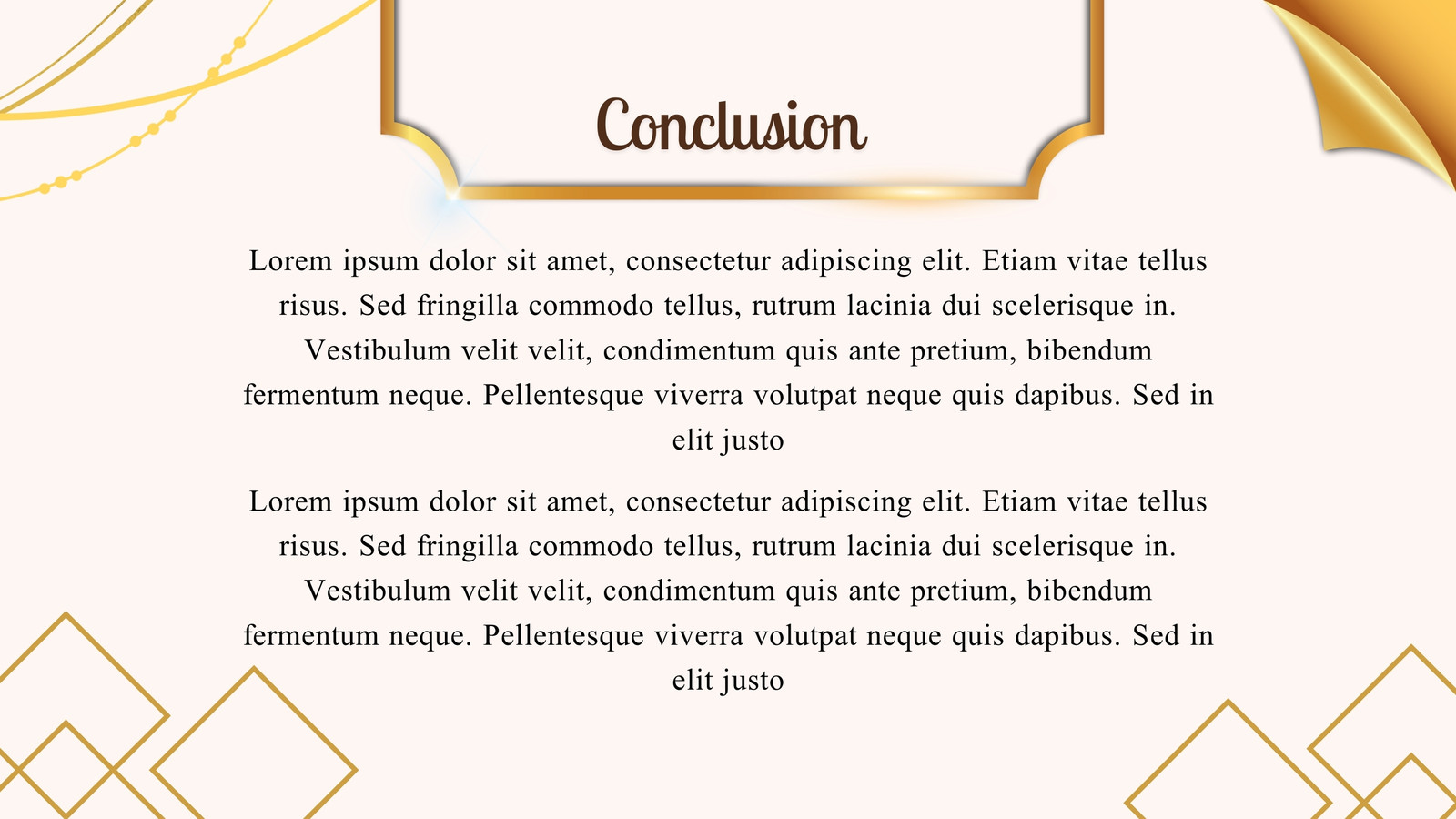 Conclusion

Lorem ipsum dolor sit amet, consectetur adipiscing elit. Etiam vitae tellus risus. Sed fringilla commodo tellus, rutrum lacinia dui scelerisque in. Vestibulum velit velit, condimentum quis ante pretium, bibendum fermentum neque. Pellentesque viverra volutpat neque quis dapibus. Sed in elit justo

Lorem ipsum dolor sit amet, consectetur adipiscing elit. Etiam vitae tellus risus. Sed fringilla commodo tellus, rutrum lacinia dui scelerisque in. Vestibulum velit velit, condimentum quis ante pretium, bibendum fermentum neque. Pellentesque viverra volutpat neque quis dapibus. Sed in elit justo